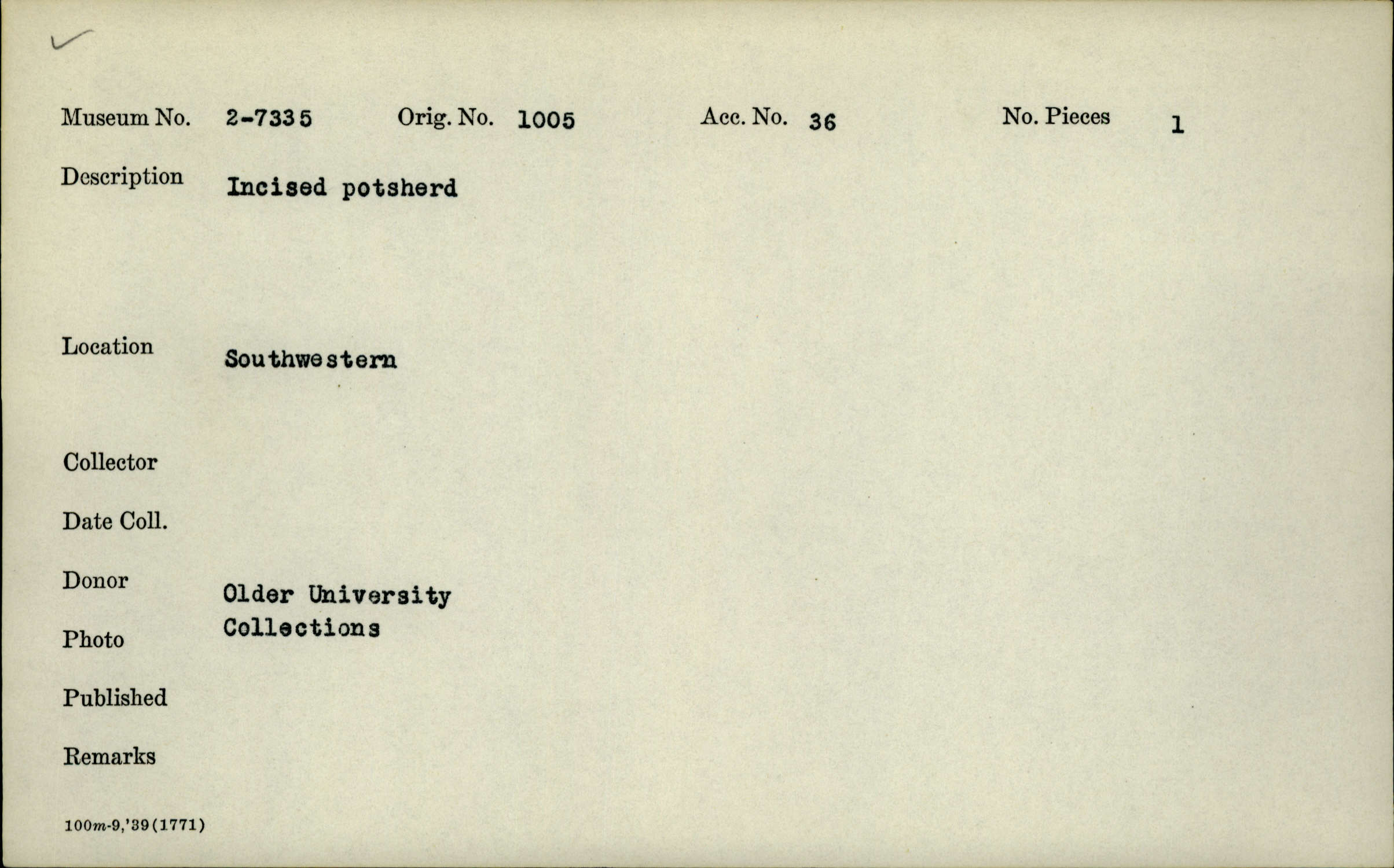 ✓

Museum No. 2-7335 Orig. No. 1005 Acc. No. 36 No. Pieces 1

Description Incised potsherd

Location Southwestern

Collector

Date Coll.

Donor Older University Collections

Photo

Published

Remarks

100m-9,'39(1771)